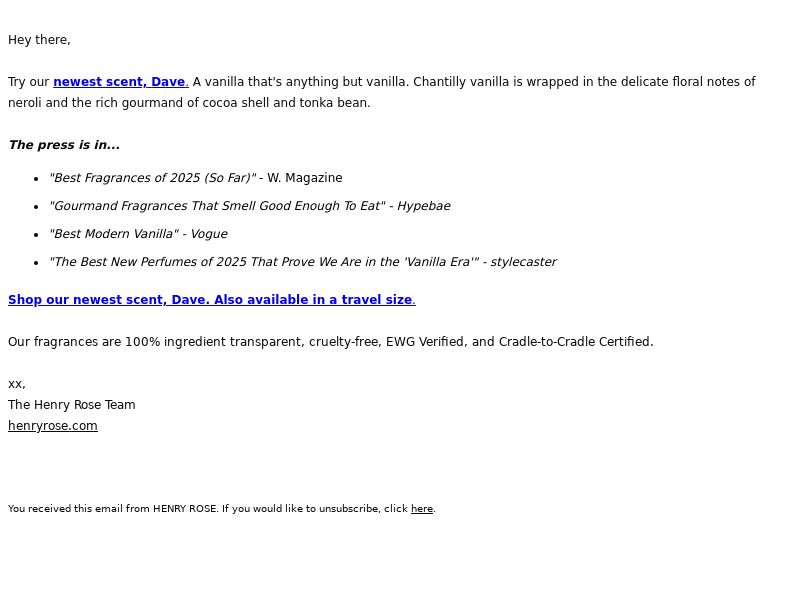 Hey there,

Try our newest scent, Dave. A vanilla that's anything but vanilla. Chantilly vanilla is wrapped in the delicate floral notes of neroli and the rich gourmand of cocoa shell and tonka bean.

The press is in...

- "Best Fragrances of 2025 (So Far)" - W. Magazine
- "Gourmand Fragrances That Smell Good Enough To Eat" - Hypebae
- "Best Modern Vanilla" - Vogue
- "The Best New Perfumes of 2025 That Prove We Are in the 'Vanilla Era'" - stylecaster

Shop our newest scent, Dave. Also available in a travel size.

Our fragrances are 100% ingredient transparent, cruelty-free, EWG Verified, and Cradle-to-Cradle Certified.

xx,
The Henry Rose Team
henryrose.com

You received this email from HENRY ROSE. If you would like to unsubscribe, click here.